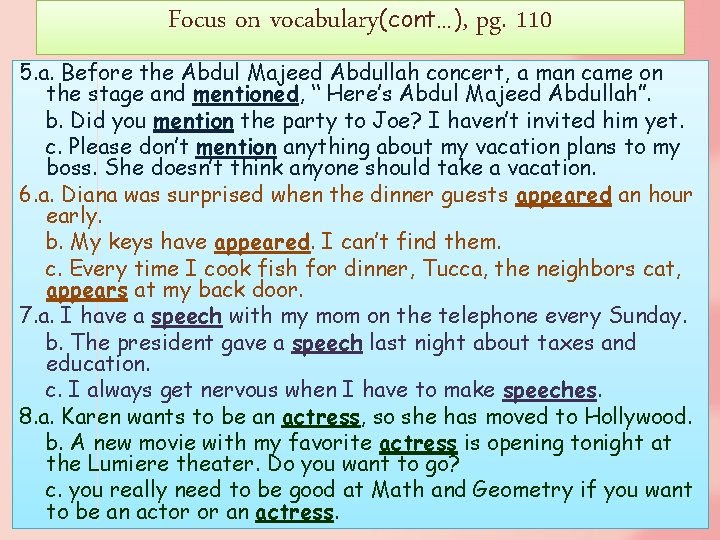 Focus on vocabulary(cont…), pg. 110

5.a. Before the Abdul Majeed Abdullah concert, a man came on the stage and mentioned, " Here's Abdul Majeed Abdullah".

b. Did you mention the party to Joe? I haven't invited him yet.

c. Please don't mention anything about my vacation plans to my boss. She doesn't think anyone should take a vacation.

6.a. Diana was surprised when the dinner guests appeared an hour early.

b. My keys have appeared. I can't find them.

c. Every time I cook fish for dinner, Tucca, the neighbors cat, appears at my back door.

7.a. I have a speech with my mom on the telephone every Sunday.

b. The president gave a speech last night about taxes and education.

c. I always get nervous when I have to make speeches.

8.a. Karen wants to be an actress, so she has moved to Hollywood.

b. A new movie with my favorite actress is opening tonight at the Lumiere theater. Do you want to go?

c. you really need to be good at Math and Geometry if you want to be an actor or an actress.